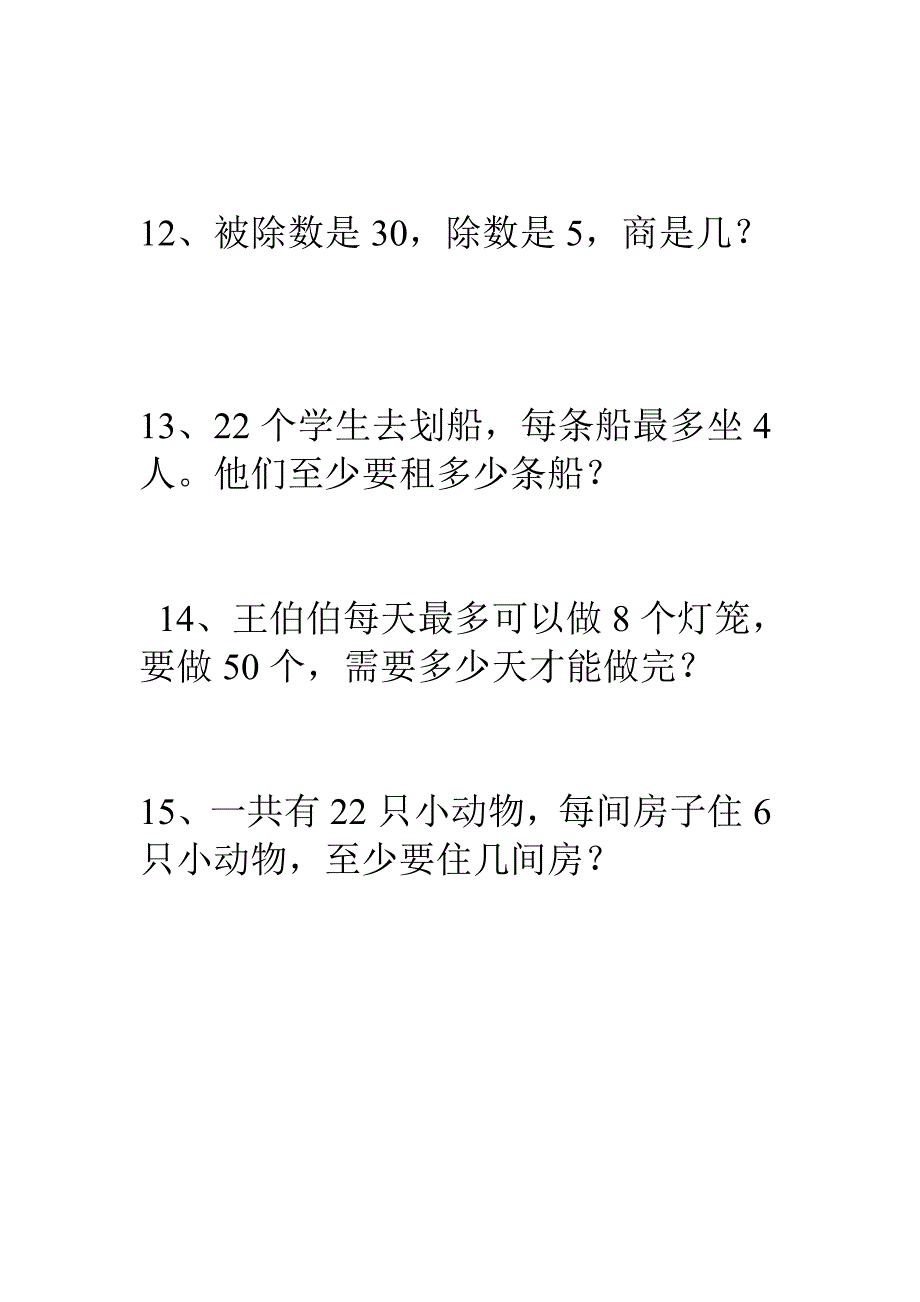 12、被除数是 30，除数是 5，商是几？

13、22 个学生去划船，每条船最多坐 4 人。他们至少要租多少条船？

14、王伯伯每天最多可以做 8 个灯笼，要做 50 个，需要多少天才能做完？

15、一共有 22 只小动物，每间房子住 6 只小动物，至少要住几间房？